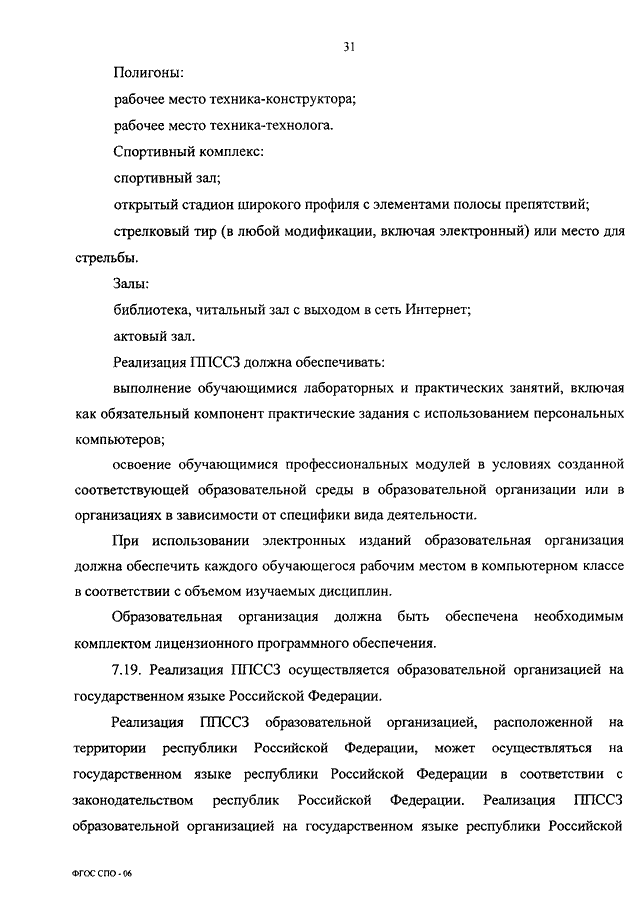 31

Полигоны:

рабочее место техника-конструктора;

рабочее место техника-технолога.

Спортивный комплекс:

спортивный зал;

открытый стадион широкого профиля с элементами полосы препятствий;

стрелковый тир (в любой модификации, включая электронный) или место для стрельбы.

Залы:

библиотека, читальный зал с выходом в сеть Интернет;

актовый зал.

Реализация ППССЗ должна обеспечивать:

выполнение обучающимися лабораторных и практических занятий, включая как обязательный компонент практические задания с использованием персональных компьютеров;

освоение обучающимися профессиональных модулей в условиях созданной соответствующей образовательной среды в образовательной организации или в организациях в зависимости от специфики вида деятельности.

При использовании электронных изданий образовательная организация должна обеспечить каждого обучающегося рабочим местом в компьютерном классе в соответствии с объемом изучаемых дисциплин.

Образовательная организация должна быть обеспечена необходимым комплектом лицензионного программного обеспечения.

7.19. Реализация ППССЗ осуществляется образовательной организацией на государственном языке Российской Федерации.

Реализация ППССЗ образовательной организацией, расположенной на территории республики Российской Федерации, может осуществляться на государственном языке республики Российской Федерации в соответствии с законодательством республик Российской Федерации. Реализация ППССЗ образовательной организацией на государственном языке республики Российской

ФГОС СПО - 06